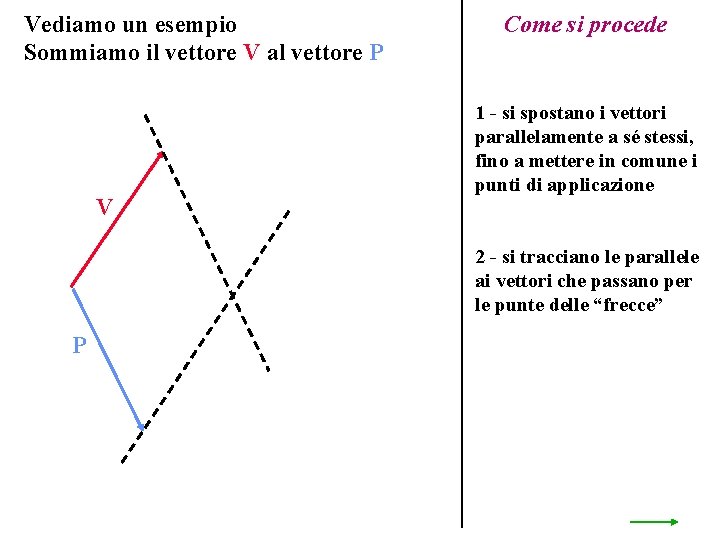 Vediamo un esempio
Sommiamo il vettore V al vettore P

V

P

Come si procede

1 - si spostano i vettori parallelamente a sé stessi, fino a mettere in comune i punti di applicazione

2 - si tracciano le parallele ai vettori che passano per le punte delle "frecce"